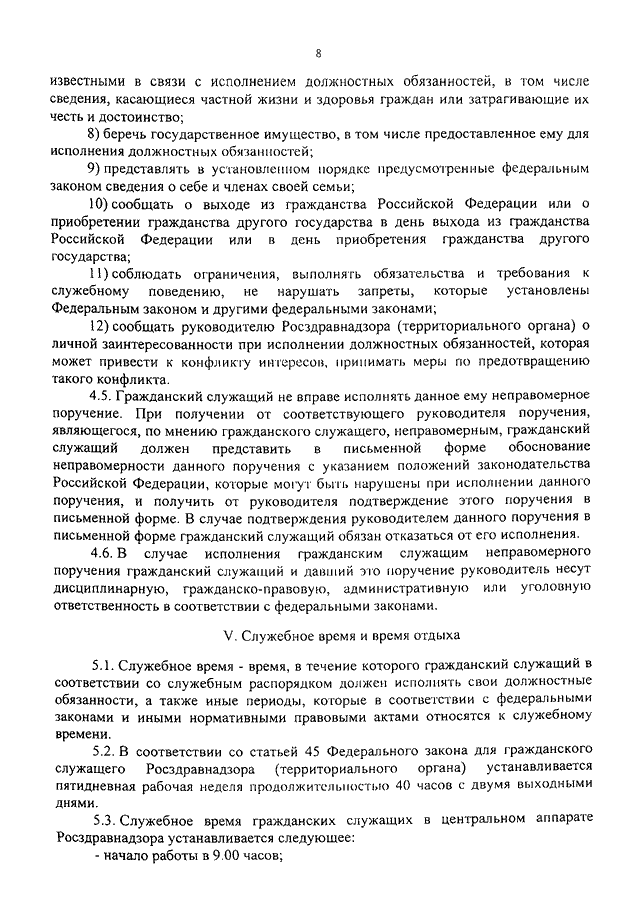 8

известными в связи с исполнением должностных обязанностей, в том числе сведения, касающиеся частной жизни и здоровья граждан или затрагивающие их честь и достоинство;

8) беречь государственное имущество, в том числе предоставленное ему для исполнения должностных обязанностей;

9) представлять в установленном порядке предусмотренные федеральным законом сведения о себе и членах своей семьи;

10) сообщать о выходе из гражданства Российской Федерации или о приобретении гражданства другого государства в день выхода из гражданства Российской Федерации или в день приобретения гражданства другого государства;

11) соблюдать ограничения, выполнять обязательства и требования к служебному поведению, не нарушать запреты, которые установлены Федеральным законом и другими федеральными законами;

12) сообщать руководителю Росздравнадзора (территориального органа) о личной заинтересованности при исполнении должностных обязанностей, которая может привести к конфликту интересов, принимать меры по предотвращению такого конфликта.

4.5. Гражданский служащий не вправе исполнять данное ему неправомерное поручение. При получении от соответствующего руководителя поручения, являющегося, по мнению гражданского служащего, неправомерным, гражданский служащий должен представить в письменной форме обоснование неправомерности данного поручения с указанием положений законодательства Российской Федерации, которые могут быть нарушены при исполнении данного поручения, и получить от руководителя подтверждение этого поручения в письменной форме. В случае подтверждения руководителем данного поручения в письменной форме гражданский служащий обязан отказаться от его исполнения.

4.6. В случае исполнения гражданским служащим неправомерного поручения гражданский служащий и давший это поручение руководитель несут дисциплинарную, гражданско-правовую, административную или уголовную ответственность в соответствии с федеральными законами.

V. Служебное время и время отдыха

5.1. Служебное время - время, в течение которого гражданский служащий в соответствии со служебным распорядком должен исполнять свои должностные обязанности, а также иные периоды, которые в соответствии с федеральными законами и иными нормативными правовыми актами относятся к служебному времени.

5.2. В соответствии со статьей 45 Федерального закона для гражданского служащего Росздравнадзора (территориального органа) устанавливается пятидневная рабочая неделя продолжительностью 40 часов с двумя выходными днями.

5.3. Служебное время гражданских служащих в центральном аппарате Росздравнадзора устанавливается следующее:

- начало работы в 9.00 часов;